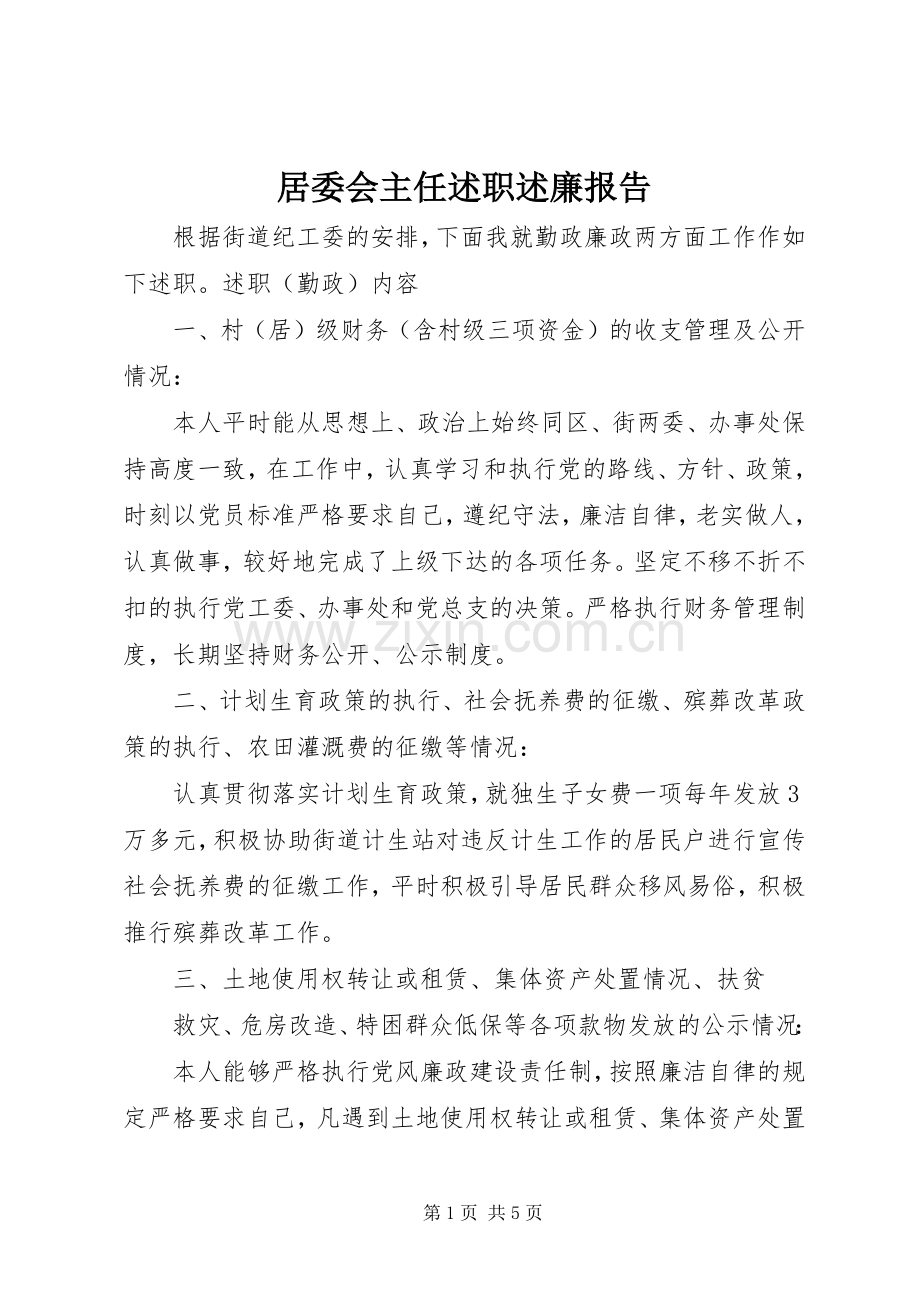 居委会主任述职述廉报告

根据街道纪工委的安排，下面我就勤政廉政两方面工作作如下述职。述职（勤政）内容

一、村（居）级财务（含村级三项资金）的收支管理及公开情况：

本人平时能从思想上、政治上始终同区、街两委、办事处保持高度一致，在工作中，认真学习和执行党的路线、方针、政策，时刻以党员标准严格要求自己，遵纪守法，廉洁自律，老实做人，认真做事，较好地完成了上级下达的各项任务。坚定不移不折不扣的执行党工委、办事处和党总支的决策。严格执行财务管理制度，长期坚持财务公开、公示制度。

二、计划生育政策的执行、社会抚养费的征缴、殡葬改革政策的执行、农田灌溉费的征缴等情况：

认真贯彻落实计划生育政策，就独生子女费一项每年发放3万多元，积极协助街道计生站对违反计生工作的居民户进行宣传社会抚养费的征缴工作，平时积极引导居民群众移风易俗，积极推行殡葬改革工作。

三、土地使用权转让或租赁、集体资产处置情况、扶贫

救灾、危房改造、特困群众低保等各项款物发放的公示情况：

本人能够严格执行党风廉政建设责任制，按照廉洁自律的规定严格要求自己，凡遇到土地使用权转让或租赁、集体资产处置

第1页 共5页

www.zixin.com.cn